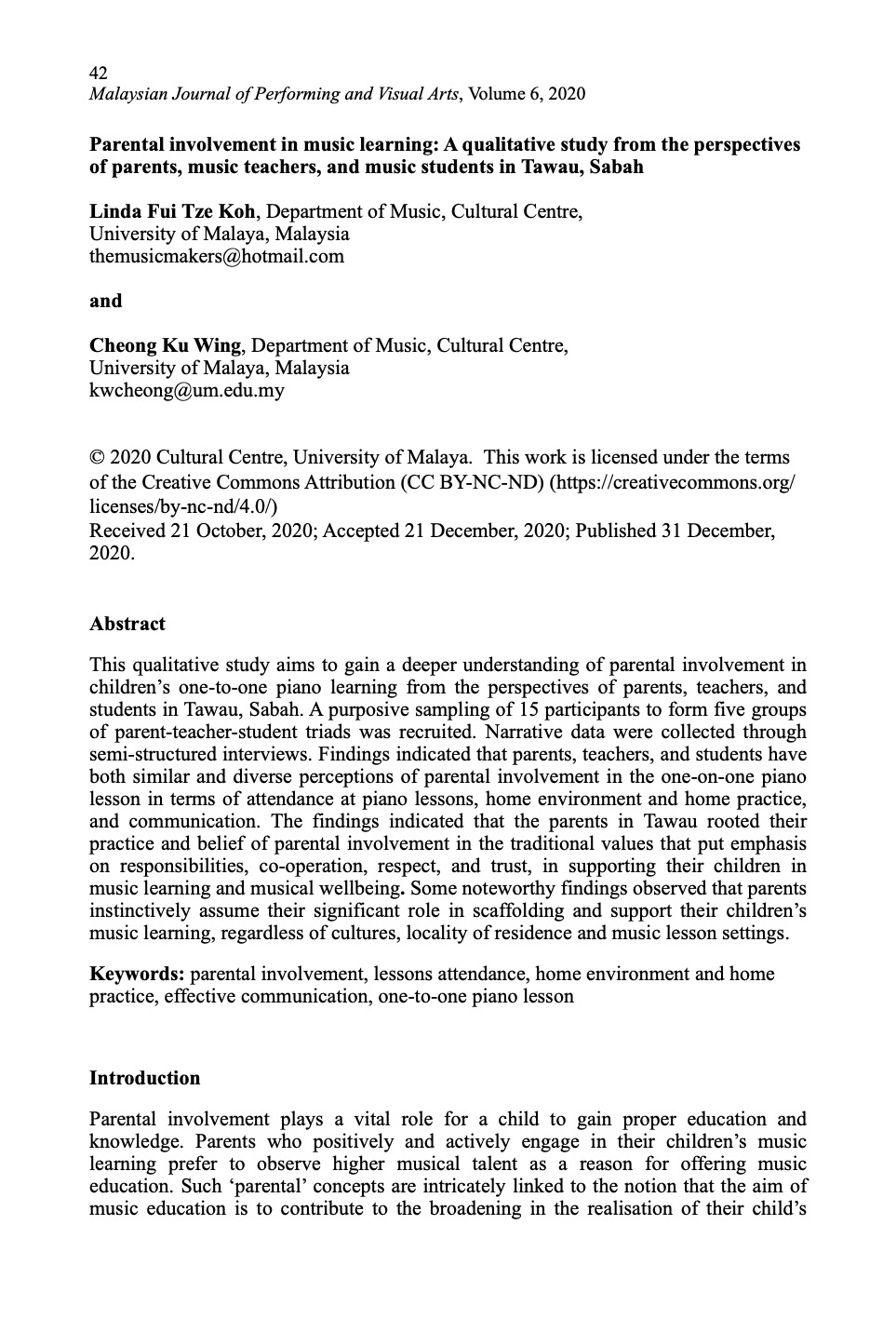 42
Malaysian Journal of Performing and Visual Arts, Volume 6, 2020

Parental involvement in music learning: A qualitative study from the perspectives of parents, music teachers, and music students in Tawau, Sabah

Linda Fui Tze Koh, Department of Music, Cultural Centre, University of Malaya, Malaysia
themusicmakers@hotmail.com

and

Cheong Ku Wing, Department of Music, Cultural Centre, University of Malaya, Malaysia
kwcheong@um.edu.my

© 2020 Cultural Centre, University of Malaya. This work is licensed under the terms of the Creative Commons Attribution (CC BY-NC-ND) (https://creativecommons.org/licenses/by-nc-nd/4.0/)
Received 21 October, 2020; Accepted 21 December, 2020; Published 31 December, 2020.

Abstract

This qualitative study aims to gain a deeper understanding of parental involvement in children's one-to-one piano learning from the perspectives of parents, teachers, and students in Tawau, Sabah. A purposive sampling of 15 participants to form five groups of parent-teacher-student triads was recruited. Narrative data were collected through semi-structured interviews. Findings indicated that parents, teachers, and students have both similar and diverse perceptions of parental involvement in the one-on-one piano lesson in terms of attendance at piano lessons, home environment and home practice, and communication. The findings indicated that the parents in Tawau rooted their practice and belief of parental involvement in the traditional values that put emphasis on responsibilities, co-operation, respect, and trust, in supporting their children in music learning and musical wellbeing. Some noteworthy findings observed that parents instinctively assume their significant role in scaffolding and support their children's music learning, regardless of cultures, locality of residence and music lesson settings.

Keywords: parental involvement, lessons attendance, home environment and home practice, effective communication, one-to-one piano lesson

Introduction

Parental involvement plays a vital role for a child to gain proper education and knowledge. Parents who positively and actively engage in their children's music learning prefer to observe higher musical talent as a reason for offering music education. Such 'parental' concepts are intricately linked to the notion that the aim of music education is to contribute to the broadening in the realisation of their child's